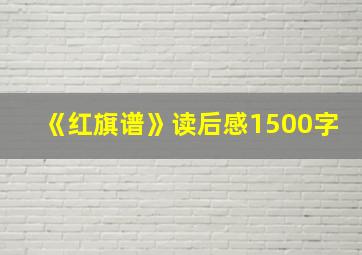 《红旗谱》读后感1500字